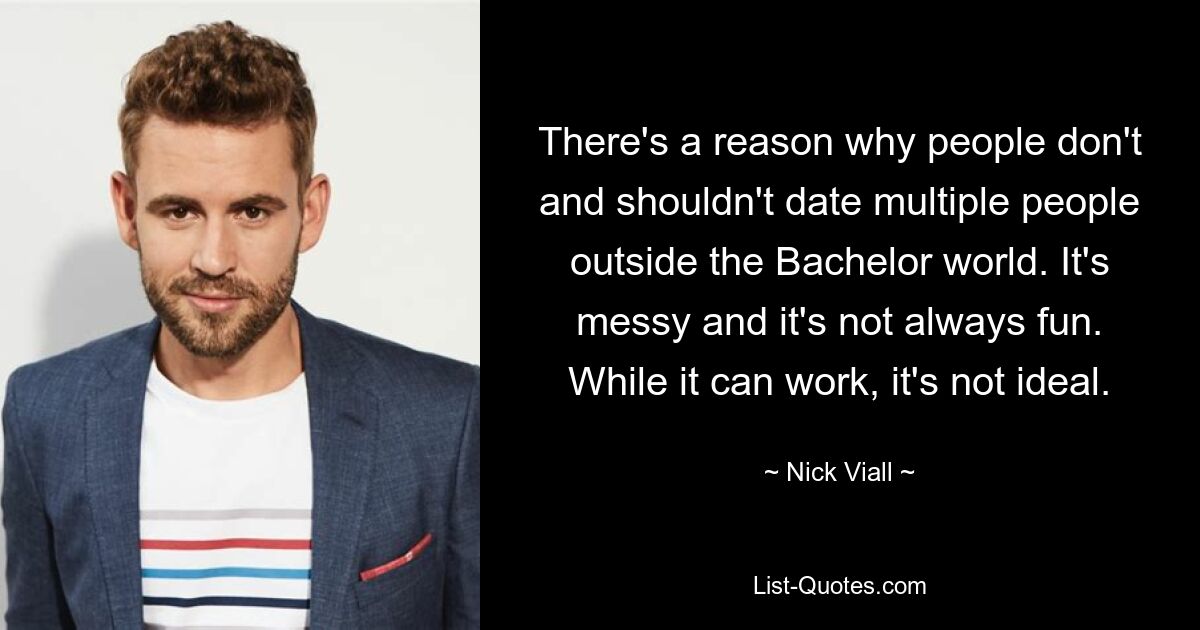 There's a reason why people don't and shouldn't date multiple people outside the Bachelor world. It's messy and it's not always fun. While it can work, it's not ideal.

~ Nick Viall ~

List-Quotes.com